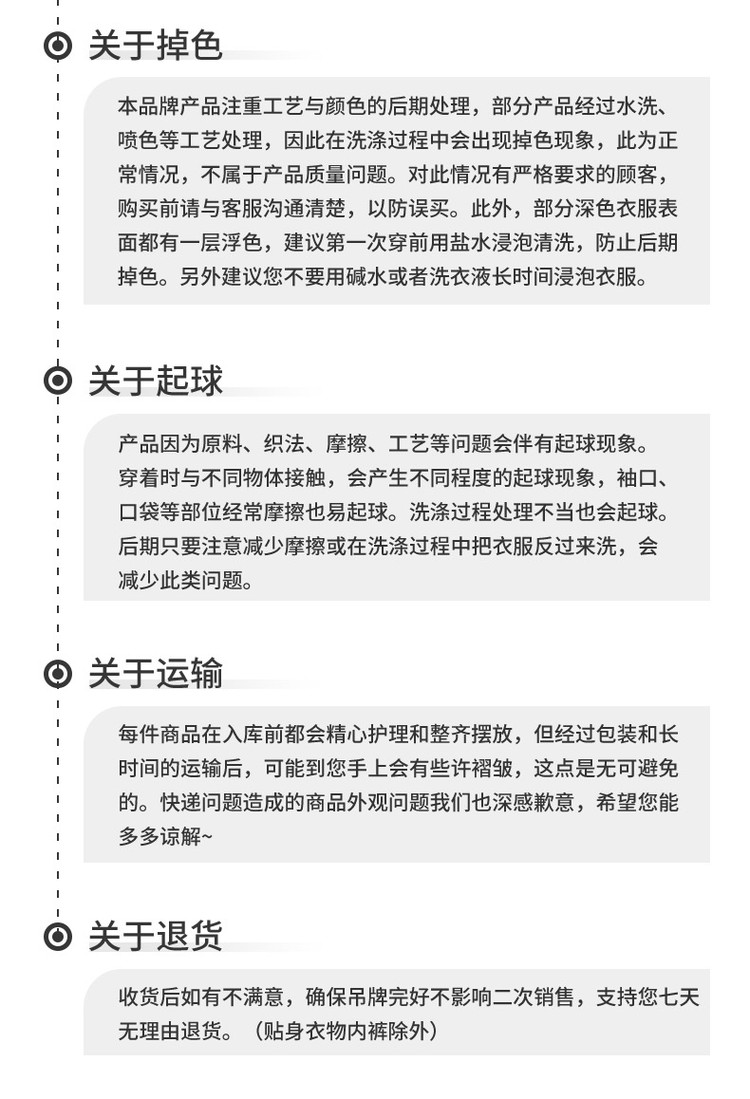 关于掉色

本品牌产品注重工艺与颜色的后期处理，部分产品经过水洗、喷色等工艺处理，因此在洗涤过程中会出现掉色现象，此为正常情况，不属于产品质量问题。对此情况有严格要求的顾客，购买前请与客服沟通清楚，以防误买。此外，部分深色衣服表面都有一层浮色，建议第一次穿前用盐水浸泡清洗，防止后期掉色。另外建议您不要用碱水或者洗衣液长时间浸泡衣服。

关于起球

产品因为原料、织法、摩擦、工艺等问题会伴有起球现象。穿着时与不同物体接触，会产生不同程度的起球现象，袖口、口袋等部位经常摩擦也易起球。洗涤过程处理不当也会起球。后期只要注意减少摩擦或在洗涤过程中把衣服反过来洗，会减少此类问题。

关于运输

每件商品在入库前都会精心护理和整齐摆放，但经过包装和长时间的运输后，可能到您手上会有些许褶皱，这点是无可避免的。快递问题造成的商品外观问题我们也深感歉意，希望您能多多谅解~

关于退货

收货后如有不满意，确保吊牌完好不影响二次销售，支持您七天无理由退货。（贴身衣物内裤除外）